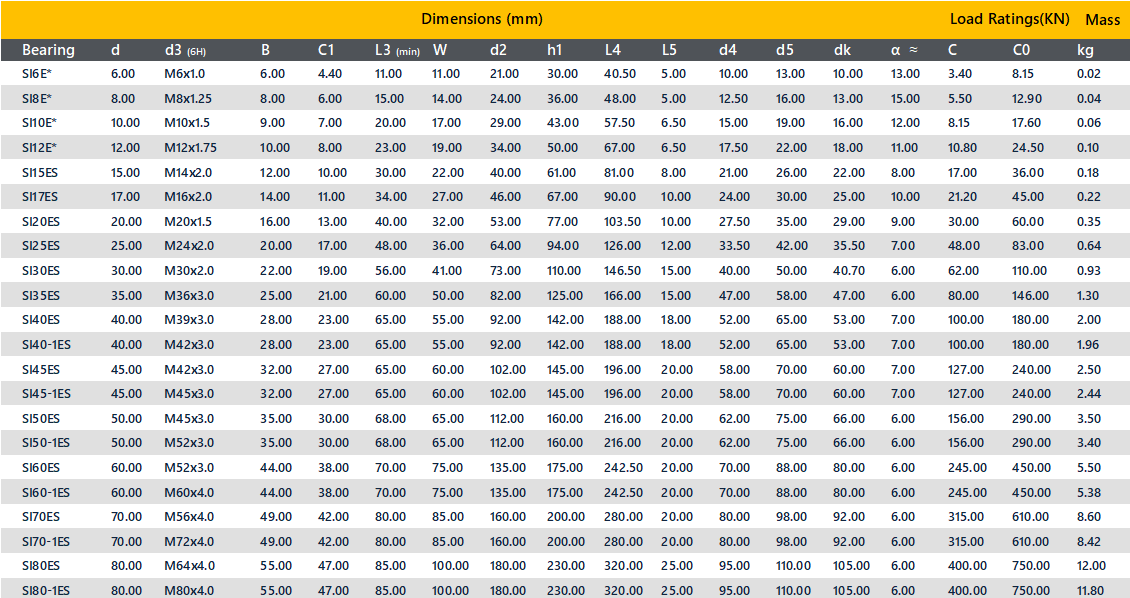 Dimensions (mm) Load Ratings(KN) Mass

| Bearing | d | d3 (6H) | B | C1 | L3 (min) | W | d2 | h1 | L4 | L5 | d4 | d5 | dk | α ≈ | C | C0 | kg |
|---|---|---|---|---|---|---|---|---|---|---|---|---|---|---|---|---|---|
| SI6E* | 6.00 | M6x1.0 | 6.00 | 4.40 | 11.00 | 11.00 | 21.00 | 30.00 | 40.50 | 5.00 | 10.00 | 13.00 | 10.00 | 13.00 | 3.40 | 8.15 | 0.02 |
| SI8E* | 8.00 | M8x1.25 | 8.00 | 6.00 | 15.00 | 14.00 | 24.00 | 36.00 | 48.00 | 5.00 | 12.50 | 16.00 | 13.00 | 15.00 | 5.50 | 12.90 | 0.04 |
| SI10E* | 10.00 | M10x1.5 | 9.00 | 7.00 | 20.00 | 17.00 | 29.00 | 43.00 | 57.50 | 6.50 | 15.00 | 19.00 | 16.00 | 12.00 | 8.15 | 17.60 | 0.06 |
| SI12E* | 12.00 | M12x1.75 | 10.00 | 8.00 | 23.00 | 19.00 | 34.00 | 50.00 | 67.00 | 6.50 | 17.50 | 22.00 | 18.00 | 11.00 | 10.80 | 24.50 | 0.10 |
| SI15ES | 15.00 | M14x2.0 | 12.00 | 10.00 | 30.00 | 22.00 | 40.00 | 61.00 | 81.00 | 8.00 | 21.00 | 26.00 | 22.00 | 8.00 | 17.00 | 36.00 | 0.18 |
| SI17ES | 17.00 | M16x2.0 | 14.00 | 11.00 | 34.00 | 27.00 | 46.00 | 67.00 | 90.00 | 10.00 | 24.00 | 30.00 | 25.00 | 10.00 | 21.20 | 45.00 | 0.22 |
| SI20ES | 20.00 | M20x1.5 | 16.00 | 13.00 | 40.00 | 32.00 | 53.00 | 77.00 | 103.50 | 10.00 | 27.50 | 35.00 | 29.00 | 9.00 | 30.00 | 60.00 | 0.35 |
| SI25ES | 25.00 | M24x2.0 | 20.00 | 17.00 | 48.00 | 36.00 | 64.00 | 94.00 | 126.00 | 12.00 | 33.50 | 42.00 | 35.50 | 7.00 | 48.00 | 83.00 | 0.64 |
| SI30ES | 30.00 | M30x2.0 | 22.00 | 19.00 | 56.00 | 41.00 | 73.00 | 110.00 | 146.50 | 15.00 | 40.00 | 50.00 | 40.70 | 6.00 | 62.00 | 110.00 | 0.93 |
| SI35ES | 35.00 | M36x3.0 | 25.00 | 21.00 | 60.00 | 50.00 | 82.00 | 125.00 | 166.00 | 15.00 | 47.00 | 58.00 | 47.00 | 6.00 | 80.00 | 146.00 | 1.30 |
| SI40ES | 40.00 | M39x3.0 | 28.00 | 23.00 | 65.00 | 55.00 | 92.00 | 142.00 | 188.00 | 18.00 | 52.00 | 65.00 | 53.00 | 7.00 | 100.00 | 180.00 | 2.00 |
| SI40-1ES | 40.00 | M42x3.0 | 28.00 | 23.00 | 65.00 | 55.00 | 92.00 | 142.00 | 188.00 | 18.00 | 52.00 | 65.00 | 53.00 | 7.00 | 100.00 | 180.00 | 1.96 |
| SI45ES | 45.00 | M42x3.0 | 32.00 | 27.00 | 65.00 | 60.00 | 102.00 | 145.00 | 196.00 | 20.00 | 58.00 | 70.00 | 60.00 | 7.00 | 127.00 | 240.00 | 2.50 |
| SI45-1ES | 45.00 | M45x3.0 | 32.00 | 27.00 | 65.00 | 60.00 | 102.00 | 145.00 | 196.00 | 20.00 | 58.00 | 70.00 | 60.00 | 7.00 | 127.00 | 240.00 | 2.44 |
| SI50ES | 50.00 | M45x3.0 | 35.00 | 30.00 | 68.00 | 65.00 | 112.00 | 160.00 | 216.00 | 20.00 | 62.00 | 75.00 | 66.00 | 6.00 | 156.00 | 290.00 | 3.50 |
| SI50-1ES | 50.00 | M52x3.0 | 35.00 | 30.00 | 68.00 | 65.00 | 112.00 | 160.00 | 216.00 | 20.00 | 62.00 | 75.00 | 66.00 | 6.00 | 156.00 | 290.00 | 3.40 |
| SI60ES | 60.00 | M52x3.0 | 44.00 | 38.00 | 70.00 | 75.00 | 135.00 | 175.00 | 242.50 | 20.00 | 70.00 | 88.00 | 80.00 | 6.00 | 245.00 | 450.00 | 5.50 |
| SI60-1ES | 60.00 | M60x4.0 | 44.00 | 38.00 | 70.00 | 75.00 | 135.00 | 175.00 | 242.50 | 20.00 | 70.00 | 88.00 | 80.00 | 6.00 | 245.00 | 450.00 | 5.38 |
| SI70ES | 70.00 | M56x4.0 | 49.00 | 42.00 | 80.00 | 85.00 | 160.00 | 200.00 | 280.00 | 20.00 | 80.00 | 98.00 | 92.00 | 6.00 | 315.00 | 610.00 | 8.60 |
| SI70-1ES | 70.00 | M72x4.0 | 49.00 | 42.00 | 80.00 | 85.00 | 160.00 | 200.00 | 280.00 | 20.00 | 80.00 | 98.00 | 92.00 | 6.00 | 315.00 | 610.00 | 8.42 |
| SI80ES | 80.00 | M64x4.0 | 55.00 | 47.00 | 85.00 | 100.00 | 180.00 | 230.00 | 320.00 | 25.00 | 95.00 | 110.00 | 105.00 | 6.00 | 400.00 | 750.00 | 12.00 |
| SI80-1ES | 80.00 | M80x4.0 | 55.00 | 47.00 | 85.00 | 100.00 | 180.00 | 230.00 | 320.00 | 25.00 | 95.00 | 110.00 | 105.00 | 6.00 | 400.00 | 750.00 | 11.80 |